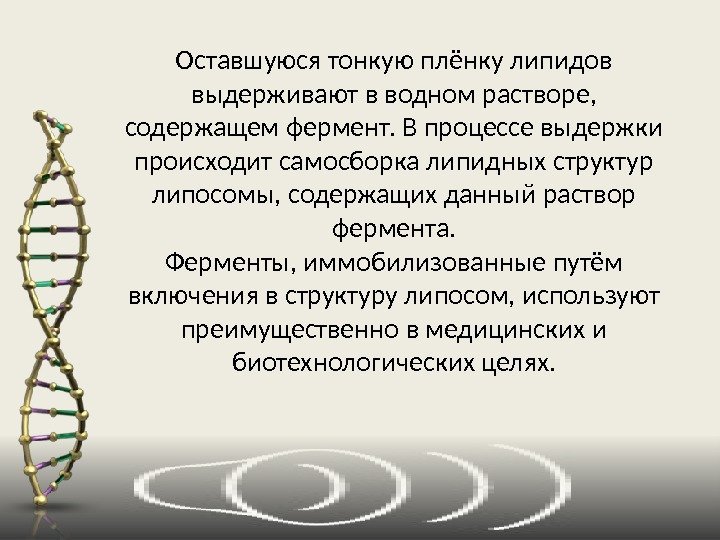 Оставшуюся тонкую плёнку липидов выдерживают в водном растворе, содержащем фермент. В процессе выдержки происходит самосборка липидных структур липосомы, содержащих данный раствор фермента.

Ферменты, иммобилизованные путём включения в структуру липосом, используют преимущественно в медицинских и биотехнологических целях.